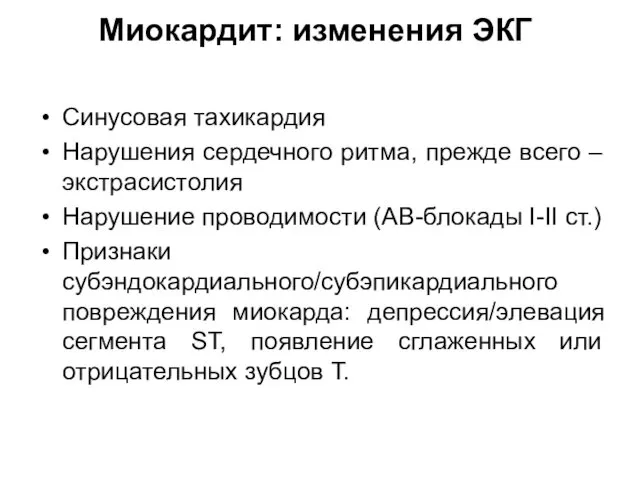 Миокардит: изменения ЭКГ

• Синусовая тахикардия
• Нарушения сердечного ритма, прежде всего – экстрасистолия
• Нарушение проводимости (АВ-блокады I-II ст.)
• Признаки субэндокардиального/субэпикардиального повреждения миокарда: депрессия/элевация сегмента ST, появление сглаженных или отрицательных зубцов Т.